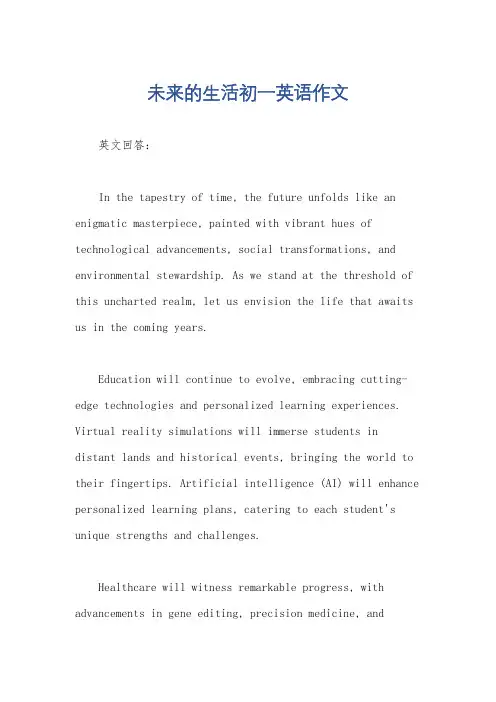 未来的生活初一英语作文

英文回答：

In the tapestry of time, the future unfolds like an enigmatic masterpiece, painted with vibrant hues of technological advancements, social transformations, and environmental stewardship. As we stand at the threshold of this uncharted realm, let us envision the life that awaits us in the coming years.

Education will continue to evolve, embracing cutting-edge technologies and personalized learning experiences. Virtual reality simulations will immerse students in distant lands and historical events, bringing the world to their fingertips. Artificial intelligence (AI) will enhance personalized learning plans, catering to each student's unique strengths and challenges.

Healthcare will witness remarkable progress, with advancements in gene editing, precision medicine, and